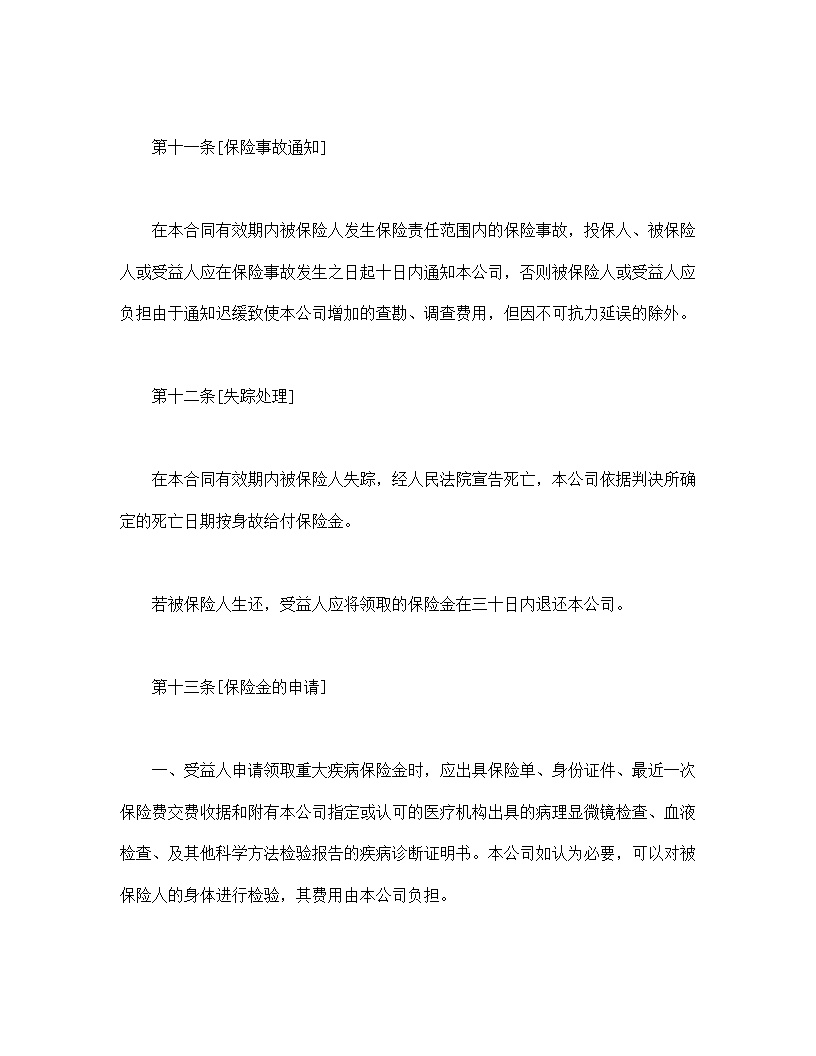 第十一条[保险事故通知]

在本合同有效期内被保险人发生保险责任范围内的保险事故，投保人、被保险人或受益人应在保险事故发生之日起十日内通知本公司，否则被保险人或受益人应负担由于通知迟缓致使本公司增加的查勘、调查费用，但因不可抗力延误的除外。

第十二条[失踪处理]

在本合同有效期内被保险人失踪，经人民法院宣告死亡，本公司依据判决所确定的死亡日期按身故给付保险金。

若被保险人生还，受益人应将领取的保险金在三十日内退还本公司。

第十三条[保险金的申请]

一、受益人申请领取重大疾病保险金时，应出具保险单、身份证件、最近一次保险费交费收据和附有本公司指定或认可的医疗机构出具的病理显微镜检查、血液检查、及其他科学方法检验报告的疾病诊断证明书。本公司如认为必要，可以对被保险人的身体进行检验，其费用由本公司负担。